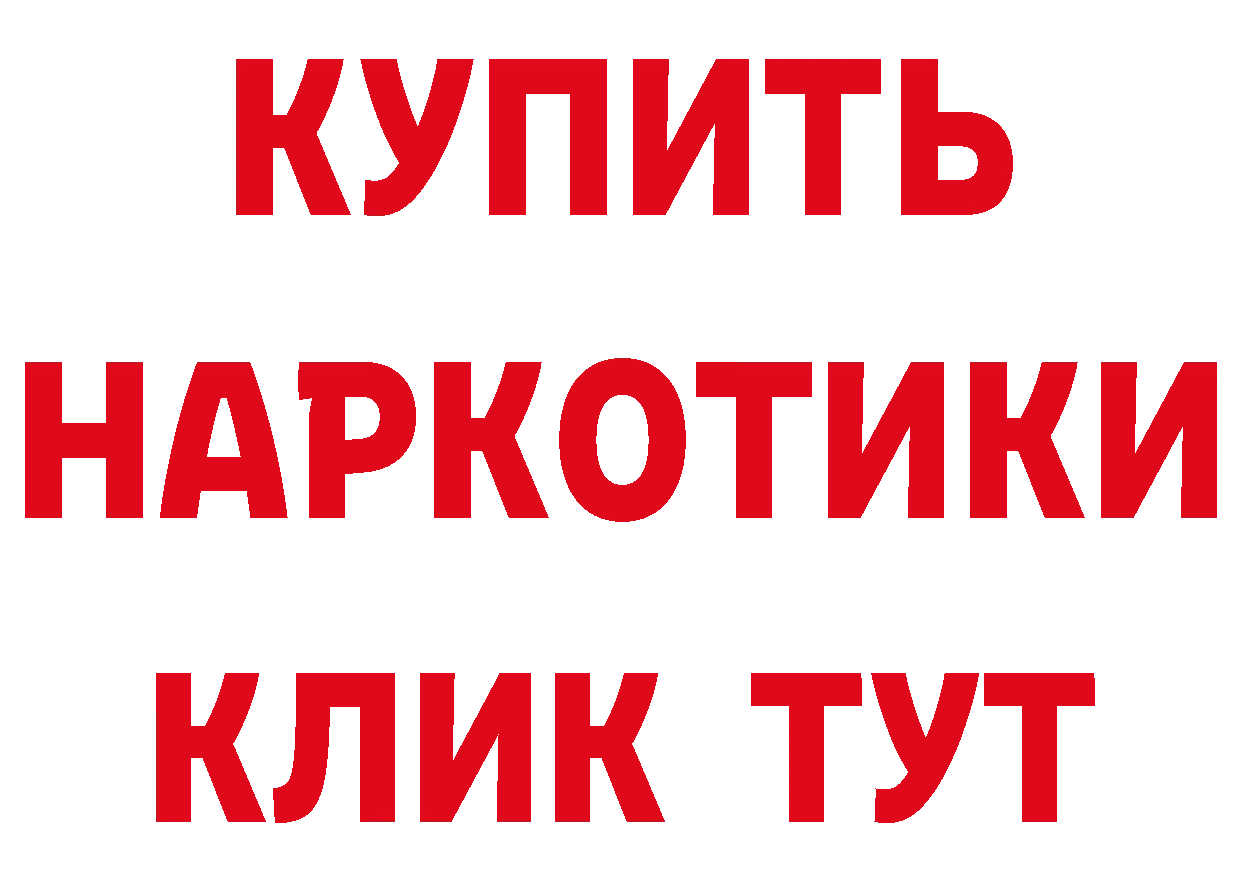 КУПИТЬ
НАРКОТИКИ
КЛИК ТУТ